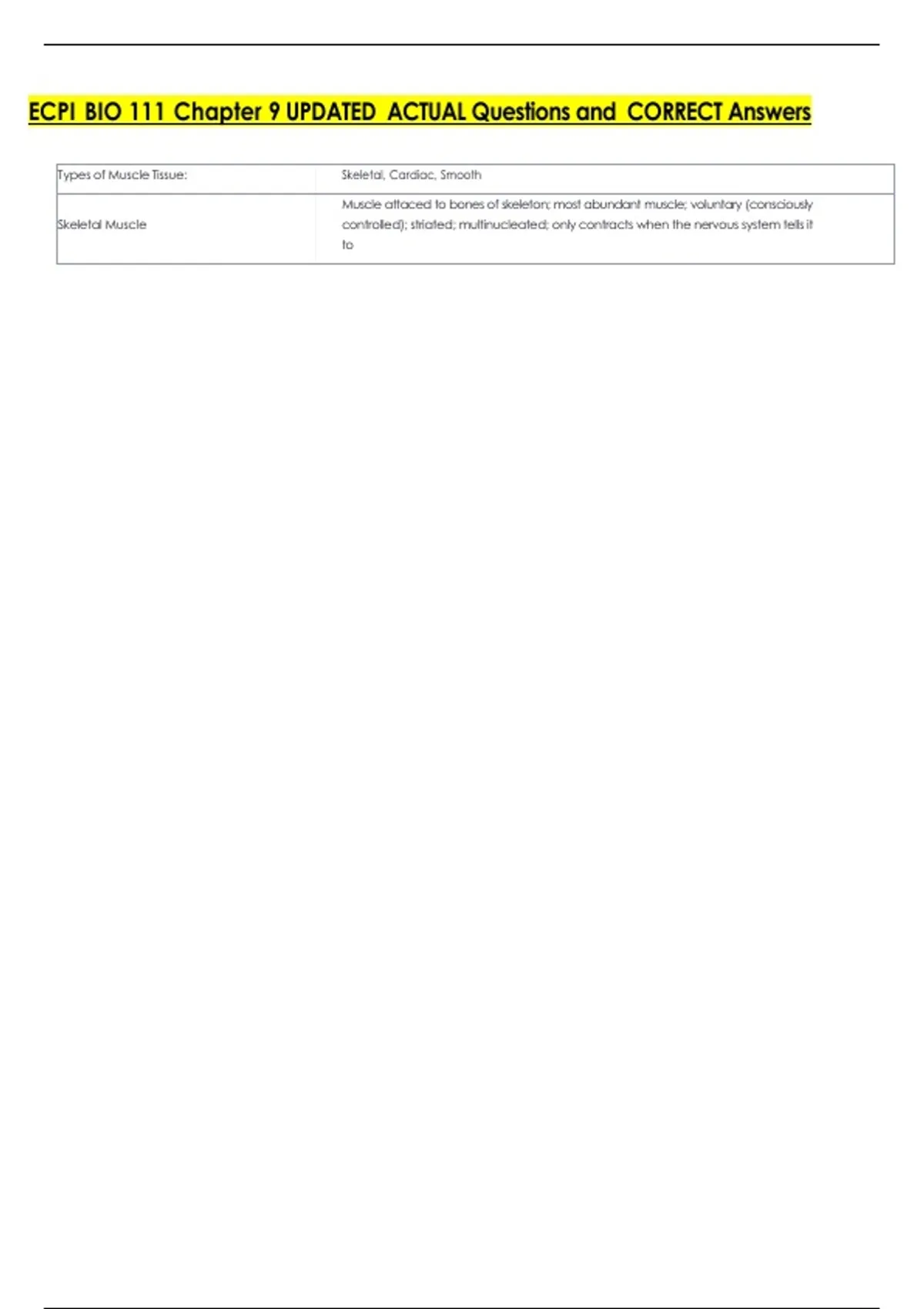 ECPI BIO 111 Chapter 9 UPDATED ACTUAL Questions and CORRECT Answers

| Types of Muscle Tissue: | Skeletal, Cardiac, Smooth |
|---|---|
| Skeletal Muscle | Muscle attaced to bones of skeleton; most abundant muscle; voluntary (consciously controlled); striated; multinucleated; only contracts when the nervous system tells it to |